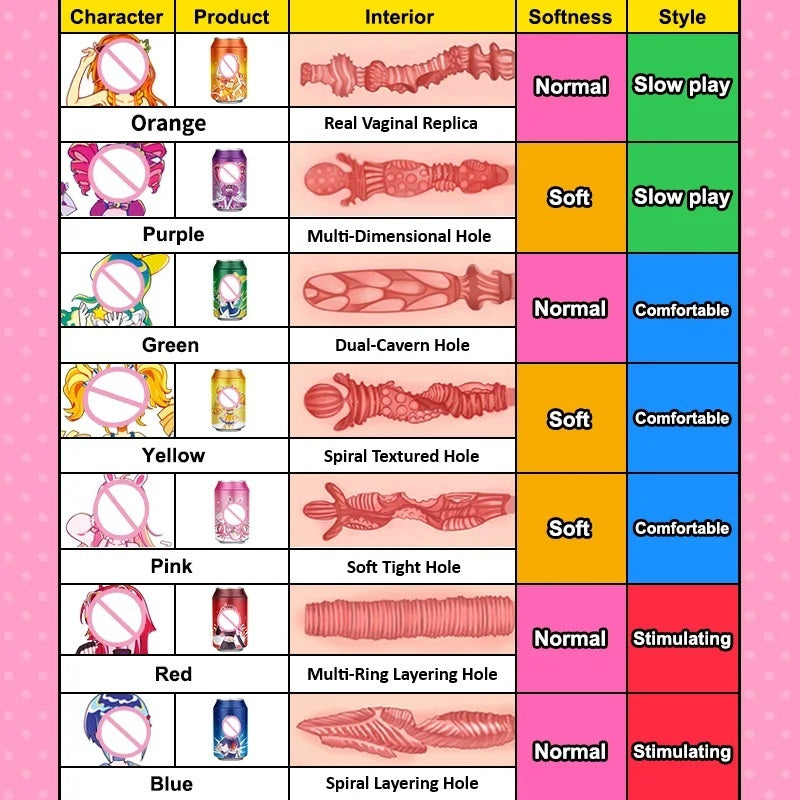 | Character | Product | Interior | Softness | Style |
|---|---|---|---|---|
| Orange | | Real Vaginal Replica | Normal | Slow play |
| Purple | | Multi-Dimensional Hole | Soft | Slow play |
| Green | | Dual-Cavern Hole | Normal | Comfortable |
| Yellow | | Spiral Textured Hole | Soft | Comfortable |
| Pink | | Soft Tight Hole | Soft | Comfortable |
| Red | | Multi-Ring Layering Hole | Normal | Stimulating |
| Blue | | Spiral Layering Hole | Normal | Stimulating |